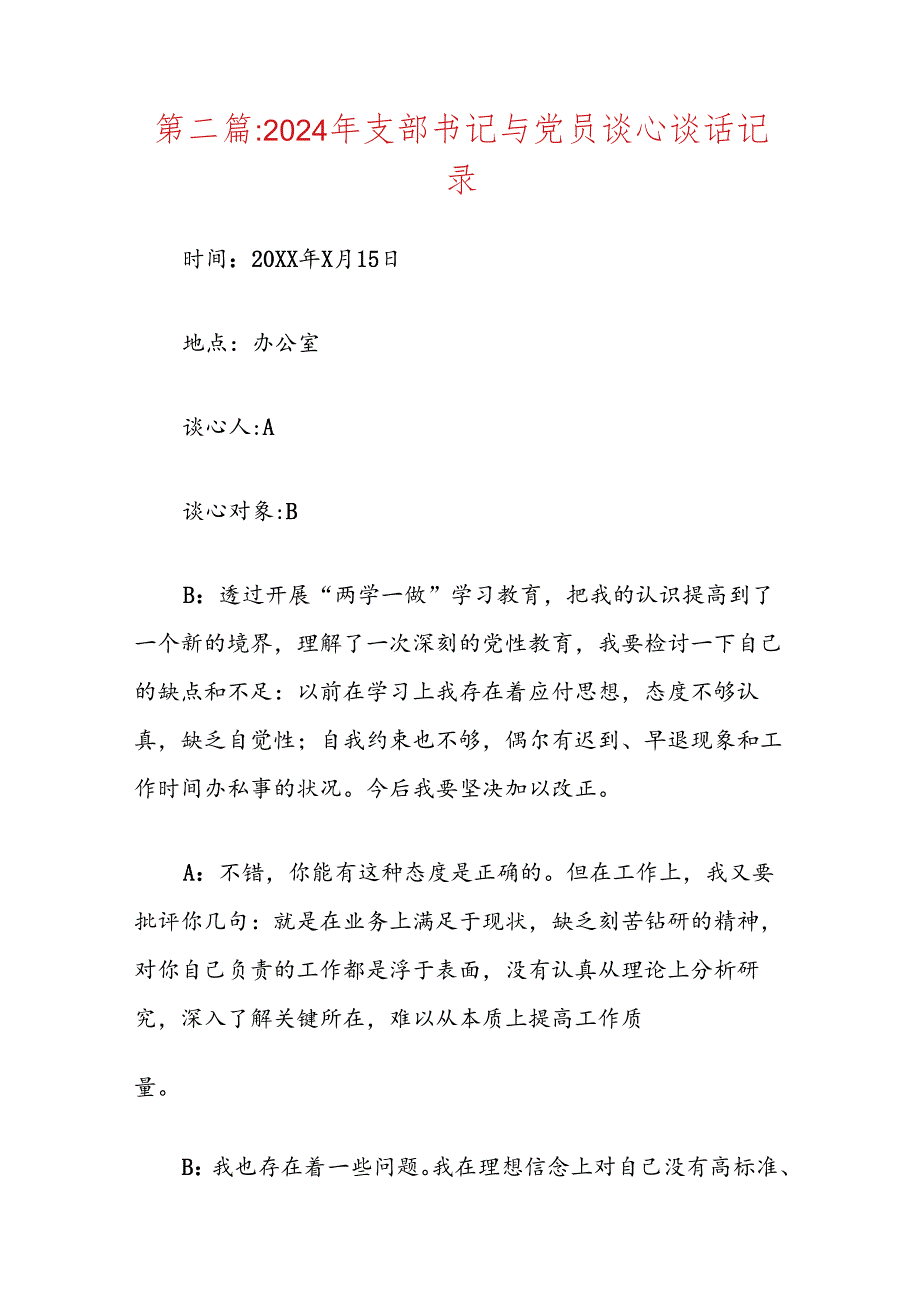 第二篇:2024年支部书记与党员谈心谈话记录

时间：20XX年X月15日

地点：办公室

谈心人:A

谈心对象:B

B：透过开展“两学一做”学习教育，把我的认识提高到了一个新的境界，理解了一次深刻的党性教育，我要检讨一下自己的缺点和不足：以前在学习上我存在着应付思想，态度不够认真，缺乏自觉性；自我约束也不够，偶尔有迟到、早退现象和工作时间办私事的状况。今后我要坚决加以改正。

A：不错，你能有这种态度是正确的。但在工作上，我又要批评你几句：就是在业务上满足于现状，缺乏刻苦钻研的精神，对你自己负责的工作都是浮于表面，没有认真从理论上分析研究，深入了解关键所在，难以从本质上提高工作质

量。

B：我也存在着一些问题。我在理想信念上对自己没有高标准、